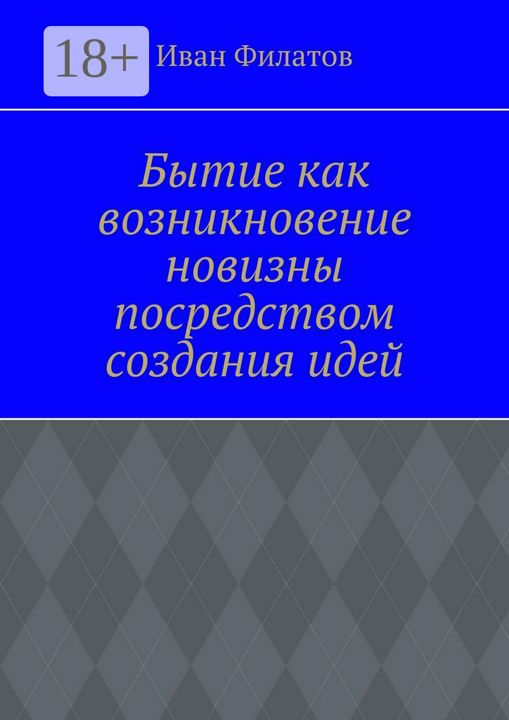 18+

Иван Филатов

Бытие как возникновение новизны посредством создания идей